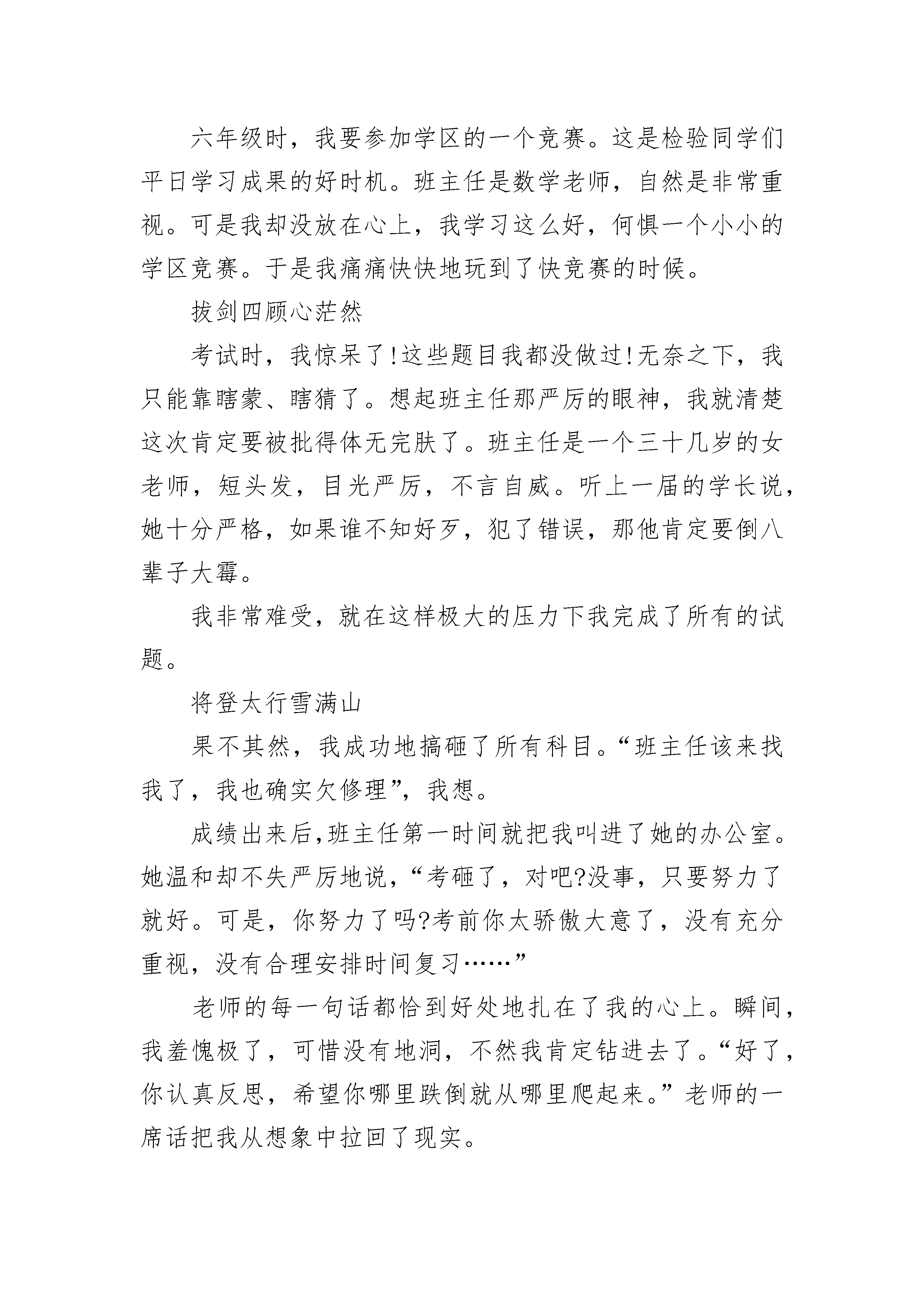 六年级时，我要参加学区的一个竞赛。这是检验同学们平日学习成果的好时机。班主任是数学老师，自然是非常重视。可是我却没放在心上，我学习这么好，何惧一个小小的学区竞赛。于是我痛痛快快地玩到了快竞赛的时候。

拔剑四顾心茫然

考试时，我惊呆了!这些题目我都没做过!无奈之下，我只能靠瞎蒙、瞎猜了。想起班主任那严厉的眼神，我就清楚这次肯定要被批得体无完肤了。班主任是一个三十几岁的女老师，短头发，目光严厉，不言自威。听上一届的学长说，她十分严格，如果谁不知好歹，犯了错误，那他肯定要倒八辈子大霉。

我非常难受，就在这样极大的压力下我完成了所有的试题。

将登太行雪满山

果不其然，我成功地搞砸了所有科目。“班主任该来找我了，我也确实欠修理”，我想。

成绩出来后,班主任第一时间就把我叫进了她的办公室。她温和却不失严厉地说，“考砸了，对吧?没事，只要努力了就好。可是，你努力了吗?考前你太骄傲大意了，没有充分重视，没有合理安排时间复习……”

老师的每一句话都恰到好处地扎在了我的心上。瞬间，我羞愧极了，可惜没有地洞，不然我肯定钻进去了。“好了，你认真反思，希望你哪里跌倒就从哪里爬起来。”老师的一席话把我从想象中拉回了现实。